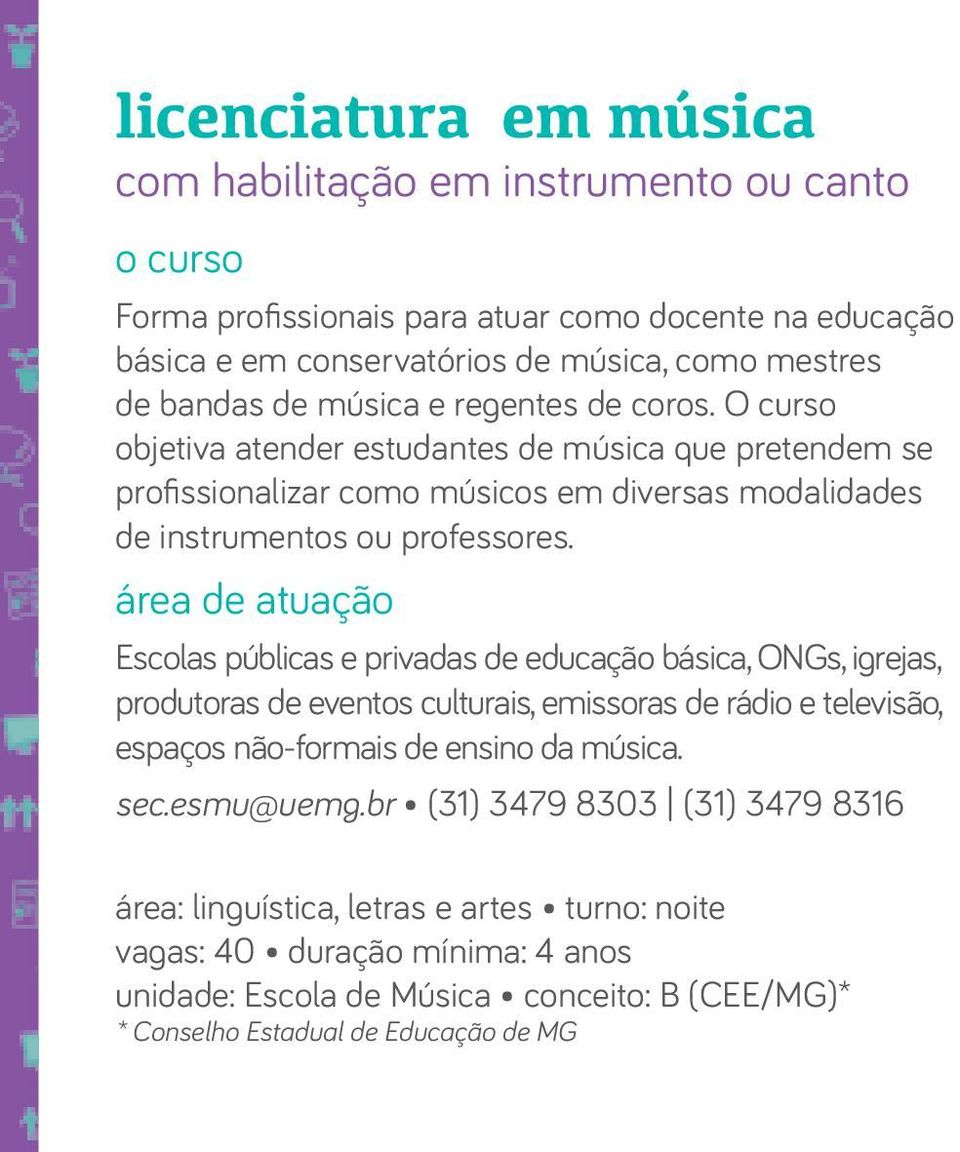 licenciatura em música
com habilitação em instrumento ou canto

o curso

Forma profissionais para atuar como docente na educação básica e em conservatórios de música, como mestres de bandas de música e regentes de coros. O curso objetiva atender estudantes de música que pretendem se profissionalizar como músicos em diversas modalidades de instrumentos ou professores.

área de atuação

Escolas públicas e privadas de educação básica, ONGs, igrejas, produtoras de eventos culturais, emissoras de rádio e televisão, espaços não-formais de ensino da música.

sec.esmu@uemg.br • (31) 3479 8303 | (31) 3479 8316

área: linguística, letras e artes • turno: noite
vagas: 40 • duração mínima: 4 anos
unidade: Escola de Música • conceito: B (CEE/MG)*
* Conselho Estadual de Educação de MG